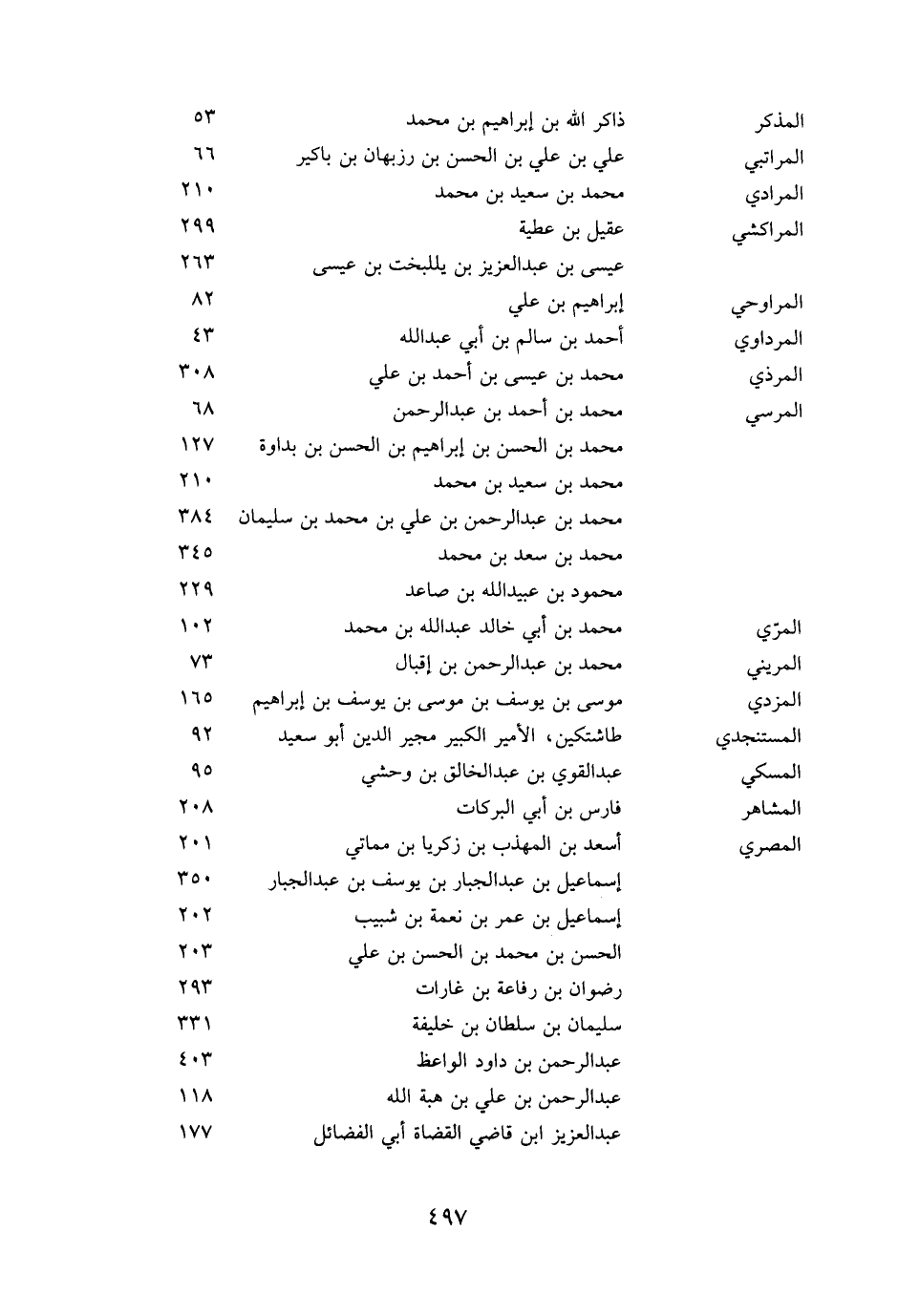 | | | |
|---|---|---|
| المذكر | ذاكر الله بن إبراهيم بن محمد | ٥٣ |
| المراتبي | علي بن علي بن الحسن بن رزبهان بن باكير | ٦٦ |
| المرادي | محمد بن سعيد بن محمد | ٢١٠ |
| المراكشي | عقيل بن عطية | ٢٩٩ |
| | عيسى بن عبدالعزيز بن يللبخت بن عيسى | ٢٦٣ |
| المراوحي | إبراهيم بن علي | ٨٢ |
| المرداوي | أحمد بن سالم بن أبي عبدالله | ٤٣ |
| المرذي | محمد بن عيسى بن أحمد بن علي | ٣٠٨ |
| المرسي | محمد بن أحمد بن عبدالرحمن | ٦٨ |
| | محمد بن الحسن بن إبراهيم بن الحسن بن بداوة | ١٢٧ |
| | محمد بن سعيد بن محمد | ٢١٠ |
| | محمد بن عبدالرحمن بن علي بن محمد بن سليمان | ٣٨٤ |
| | محمد بن سعد بن محمد | ٣٤٥ |
| | محمود بن عبيدالله بن صاعد | ٢٢٩ |
| المرّي | محمد بن أبي خالد عبدالله بن محمد | ١٠٢ |
| المريني | محمد بن عبدالرحمن بن إقبال | ٧٣ |
| المزدي | موسى بن يوسف بن موسى بن يوسف بن إبراهيم | ١٦٥ |
| المستنجدي | طاشتكين، الأمير الكبير مجير الدين أبو سعيد | ٩٢ |
| المسكي | عبدالقوي بن عبدالخالق بن وحشي | ٩٥ |
| المشاهر | فارس بن أبي البركات | ٢٠٨ |
| المصري | أسعد بن المهذب بن زكريا بن مماتي | ٢٠١ |
| | إسماعيل بن عبدالجبار بن يوسف بن عبدالجبار | ٣٥٠ |
| | إسماعيل بن عمر بن نعمة بن شبيب | ٢٠٢ |
| | الحسن بن محمد بن الحسن بن علي | ٢٠٣ |
| | رضوان بن رفاعة بن غارات | ٢٩٣ |
| | سليمان بن سلطان بن خليفة | ٣٣١ |
| | عبدالرحمن بن داود الواعظ | ٤٠٣ |
| | عبدالرحمن بن علي بن هبة الله | ١١٨ |
| | عبدالعزيز ابن قاضي القضاة أبي الفضائل | ١٧٧ |

٤٩٧